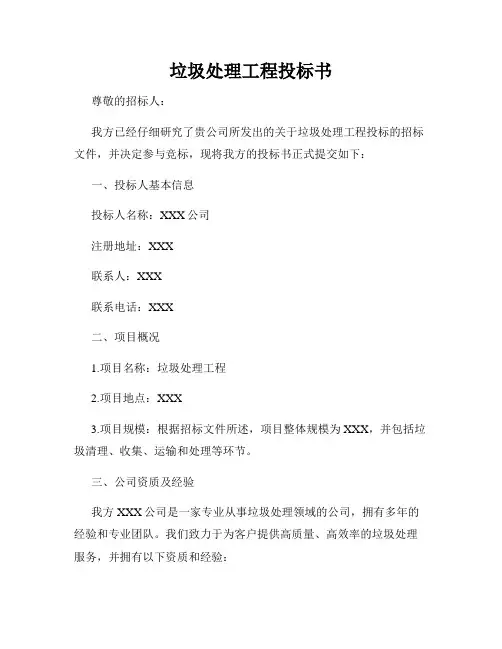 垃圾处理工程投标书

尊敬的招标人：

我方已经仔细研究了贵公司所发出的关于垃圾处理工程投标的招标文件，并决定参与竞标，现将我方的投标书正式提交如下：

一、投标人基本信息

投标人名称：XXX 公司

注册地址：XXX

联系人：XXX

联系电话：XXX

二、项目概况

1.项目名称：垃圾处理工程

2.项目地点：XXX

3.项目规模：根据招标文件所述，项目整体规模为 XXX，并包括垃圾清理、收集、运输和处理等环节。

三、公司资质及经验

我方 XXX 公司是一家专业从事垃圾处理领域的公司，拥有多年的经验和专业团队。我们致力于为客户提供高质量、高效率的垃圾处理服务，并拥有以下资质和经验：